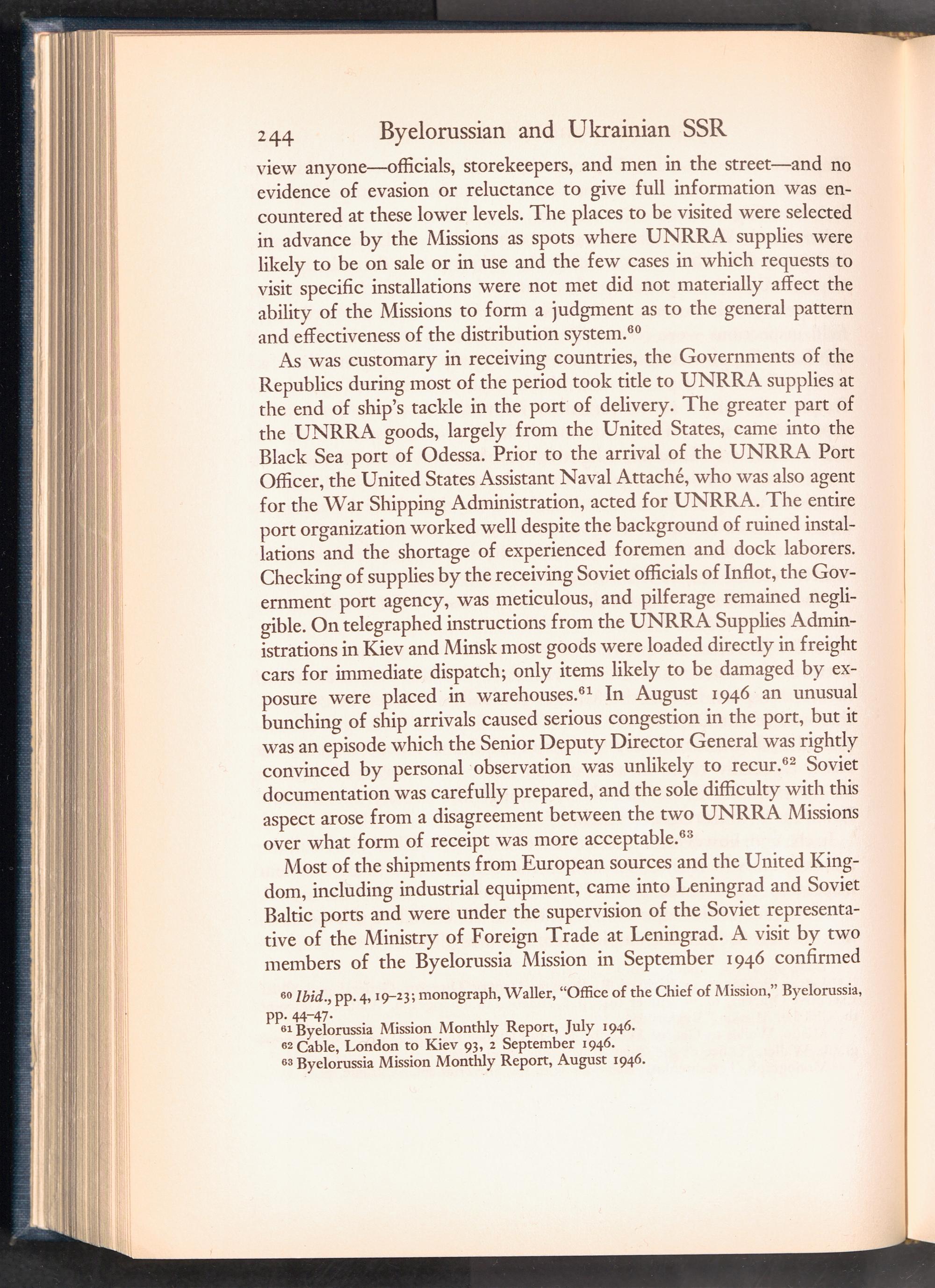 244 Byelorussian and Ukrainian SSR

view anyone—officials, storekeepers, and men in the street—and no evidence of evasion or reluctance to give full information was encountered at these lower levels. The places to be visited were selected in advance by the Missions as spots where UNRRA supplies were likely to be on sale or in use and the few cases in which requests to visit specific installations were not met did not materially affect the ability of the Missions to form a judgment as to the general pattern and effectiveness of the distribution system.$^{60}$

As was customary in receiving countries, the Governments of the Republics during most of the period took title to UNRRA supplies at the end of ship's tackle in the port of delivery. The greater part of the UNRRA goods, largely from the United States, came into the Black Sea port of Odessa. Prior to the arrival of the UNRRA Port Officer, the United States Assistant Naval Attaché, who was also agent for the War Shipping Administration, acted for UNRRA. The entire port organization worked well despite the background of ruined installations and the shortage of experienced foremen and dock laborers. Checking of supplies by the receiving Soviet officials of Inflot, the Government port agency, was meticulous, and pilferage remained negligible. On telegraphed instructions from the UNRRA Supplies Administrations in Kiev and Minsk most goods were loaded directly in freight cars for immediate dispatch; only items likely to be damaged by exposure were placed in warehouses.$^{61}$ In August 1946 an unusual bunching of ship arrivals caused serious congestion in the port, but it was an episode which the Senior Deputy Director General was rightly convinced by personal observation was unlikely to recur.$^{62}$ Soviet documentation was carefully prepared, and the sole difficulty with this aspect arose from a disagreement between the two UNRRA Missions over what form of receipt was more acceptable.$^{63}$

Most of the shipments from European sources and the United Kingdom, including industrial equipment, came into Leningrad and Soviet Baltic ports and were under the supervision of the Soviet representative of the Ministry of Foreign Trade at Leningrad. A visit by two members of the Byelorussia Mission in September 1946 confirmed

$^{60}$ Ibid., pp. 4, 19–23; monograph, Waller, "Office of the Chief of Mission," Byelorussia, pp. 44–47.
$^{61}$ Byelorussia Mission Monthly Report, July 1946.
$^{62}$ Cable, London to Kiev 93, 2 September 1946.
$^{63}$ Byelorussia Mission Monthly Report, August 1946.